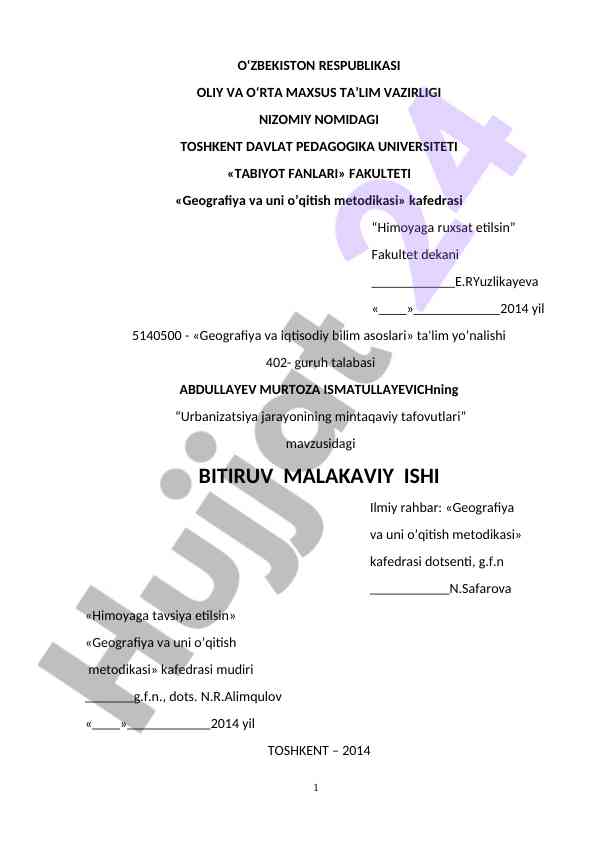 O'ZBEKISTON RESPUBLIKASI

OLIY VA O'RTA MAXSUS TA'LIM VAZIRLIGI

NIZOMIY NOMIDAGI

TOSHKENT DAVLAT PEDAGOGIKA UNIVERSITETI

«TABIYOT FANLARI» FAKULTETI

«Geografiya va uni o'qitish metodikasi» kafedrasi

"Himoyaga ruxsat etilsin"

Fakultet dekani

____E.RYuzlikayeva

«____»____2014 yil

5140500 - «Geografiya va iqtisodiy bilim asoslari» ta'lim yo'nalishi

402- guruh talabasi

ABDULLAYEV MURTOZA ISMATULLAYEVICHning

"Urbanizatsiya jarayonining mintaqaviy tafovutlari"

mavzusidagi

BITIRUV MALAKAVIY ISHI

Ilmiy rahbar: «Geografiya va uni o'qitish metodikasi» kafedrasi dotsenti, g.f.n

____N.Safarova

«Himoyaga tavsiya etilsin»

«Geografiya va uni o'qitish metodikasi» kafedrasi mudiri

____g.f.n., dots. N.R.Alimqulov

«____»____2014 yil

TOSHKENT – 2014

1

Hujjat 24